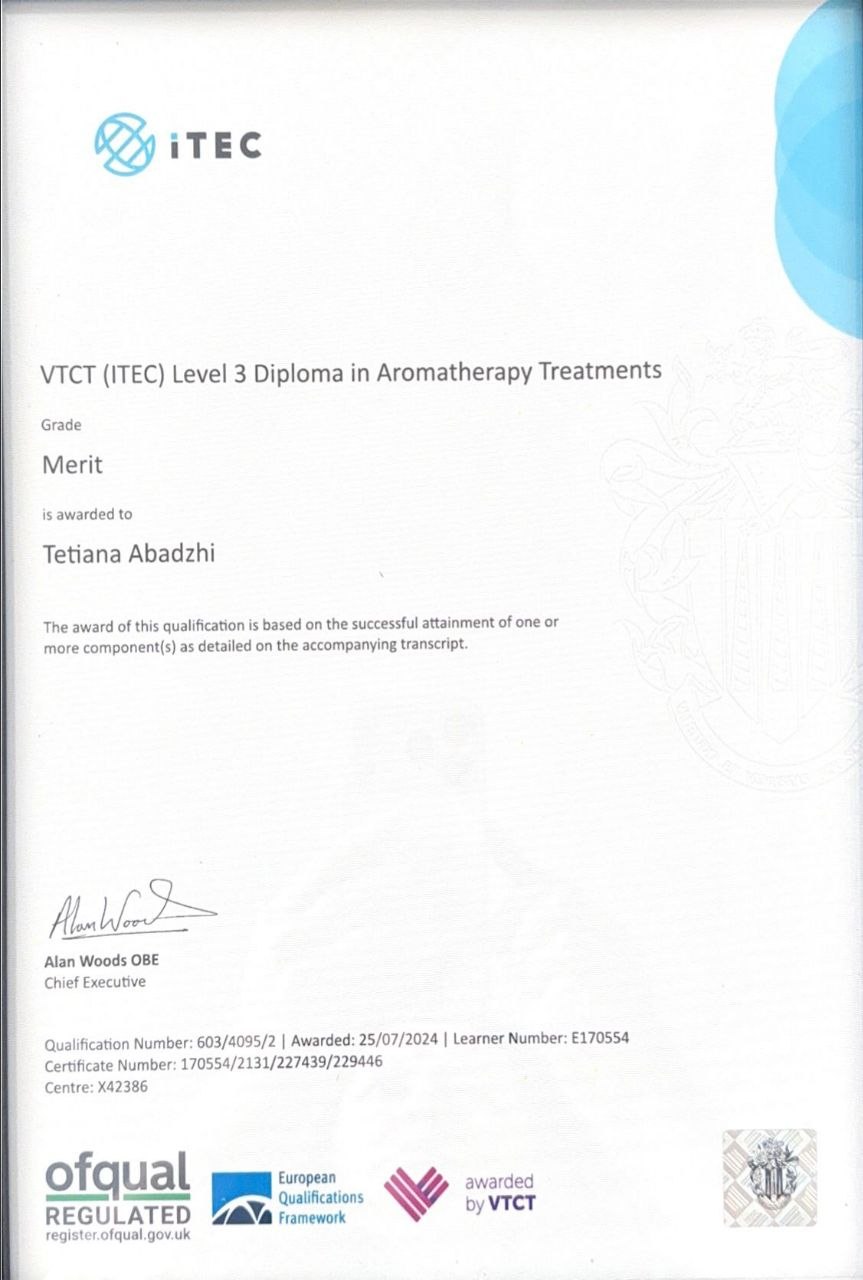 iTEC

VTCT (ITEC) Level 3 Diploma in Aromatherapy Treatments

Grade

Merit

is awarded to

Tetiana Abadzhi

The award of this qualification is based on the successful attainment of one or more component(s) as detailed on the accompanying transcript.

Alan Woods

Alan Woods OBE
Chief Executive

Qualification Number: 603/4095/2 | Awarded: 25/07/2024 | Learner Number: E170554
Certificate Number: 170554/2131/227439/229446
Centre: X42386

ofqual
REGULATED
register.ofqual.gov.uk

European Qualifications Framework

awarded by VTCT